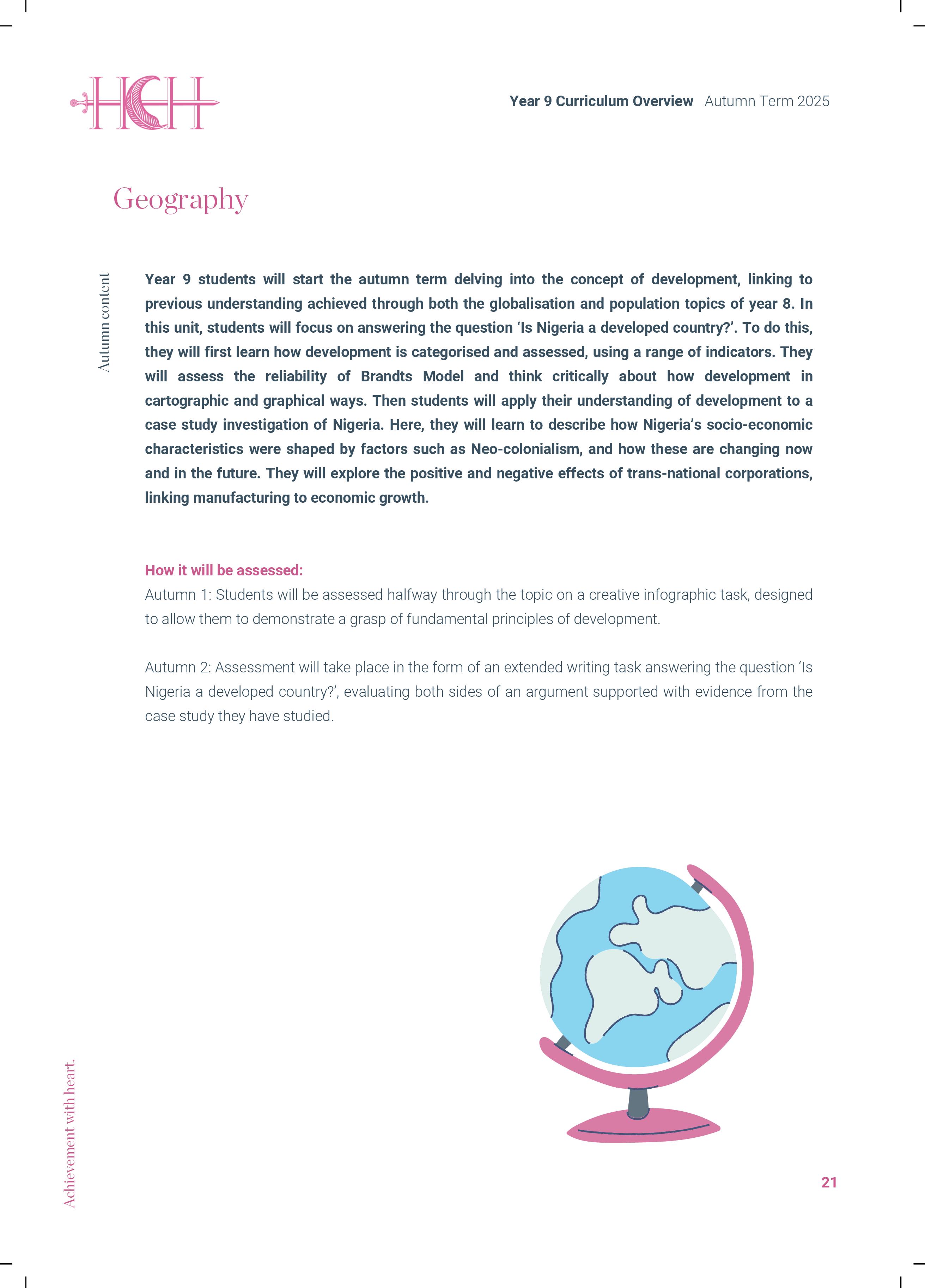 HCH

Year 9 Curriculum Overview Autumn Term 2025

Geography

Autumn content

Year 9 students will start the autumn term delving into the concept of development, linking to previous understanding achieved through both the globalisation and population topics of year 8. In this unit, students will focus on answering the question 'Is Nigeria a developed country?'. To do this, they will first learn how development is categorised and assessed, using a range of indicators. They will assess the reliability of Brandts Model and think critically about how development in cartographic and graphical ways. Then students will apply their understanding of development to a case study investigation of Nigeria. Here, they will learn to describe how Nigeria's socio-economic characteristics were shaped by factors such as Neo-colonialism, and how these are changing now and in the future. They will explore the positive and negative effects of trans-national corporations, linking manufacturing to economic growth.

How it will be assessed:
Autumn 1: Students will be assessed halfway through the topic on a creative infographic task, designed to allow them to demonstrate a grasp of fundamental principles of development.

Autumn 2: Assessment will take place in the form of an extended writing task answering the question 'Is Nigeria a developed country?', evaluating both sides of an argument supported with evidence from the case study they have studied.

Achievement with heart.

21